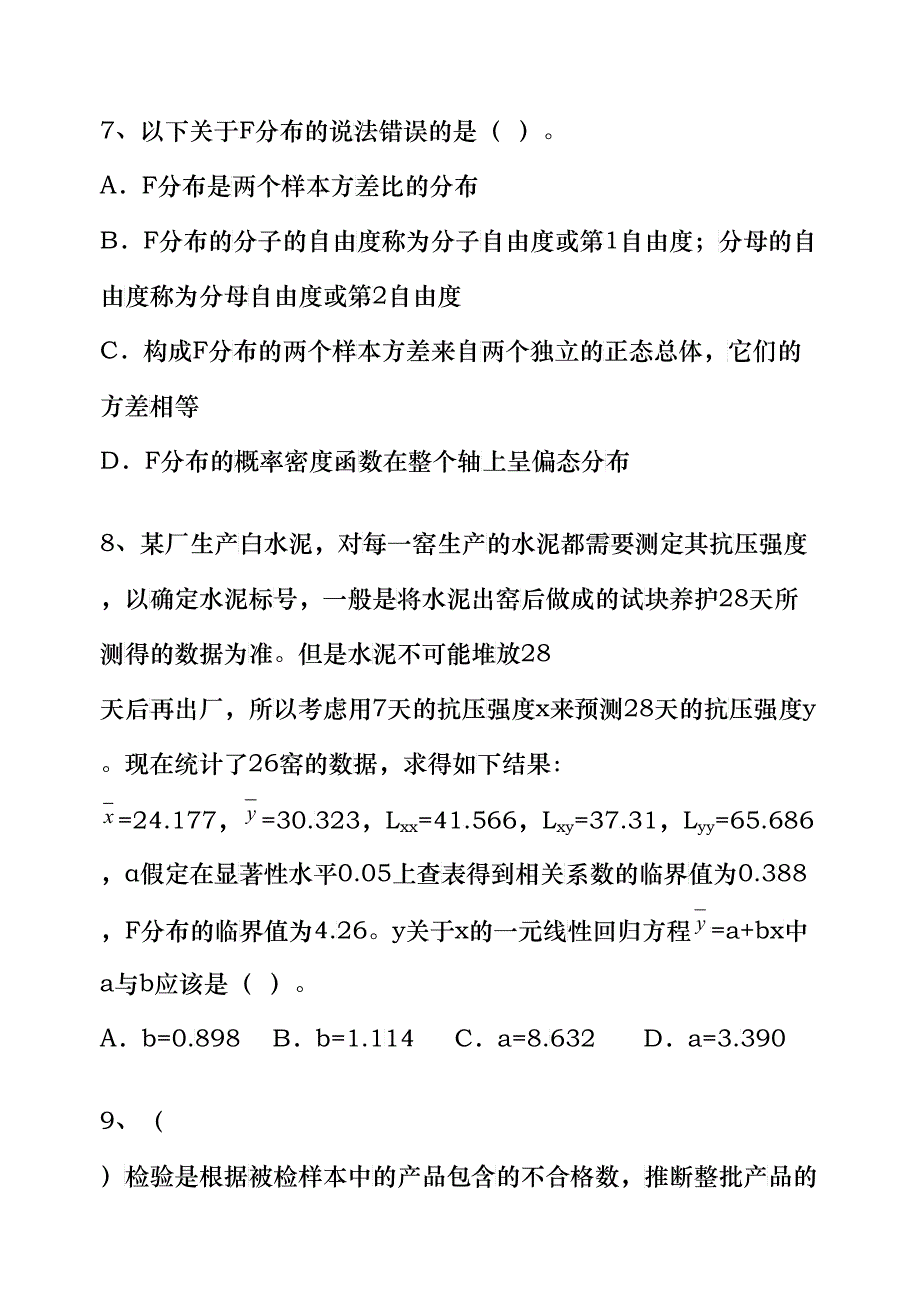 7、以下关于F分布的说法错误的是（ ）。

A．F分布是两个样本方差比的分布

B．F分布的分子的自由度称为分子自由度或第1自由度；分母的自由度称为分母自由度或第2自由度

C．构成F分布的两个样本方差来自两个独立的正态总体，它们的方差相等

D．F分布的概率密度函数在整个轴上呈偏态分布

8、某厂生产白水泥，对每一窑生产的水泥都需要测定其抗压强度，以确定水泥标号，一般是将水泥出窑后做成的试块养护28天所测得的数据为准。但是水泥不可能堆放28天后再出厂，所以考虑用7天的抗压强度x来预测28天的抗压强度y。现在统计了26窑的数据，求得如下结果：

$\bar{x}$=24.177，$\bar{y}$=30.323，$L_{xx}$=41.566，$L_{xy}$=37.31，$L_{yy}$=65.686，α假定在显著性水平0.05上查表得到相关系数的临界值为0.388，F分布的临界值为4.26。y关于x的一元线性回归方程$\bar{y}$=a+bx中a与b应该是（ ）。

A．b=0.898　B．b=1.114　C．a=8.632　D．a=3.390

9、（

）检验是根据被检样本中的产品包含的不合格数，推断整批产品的